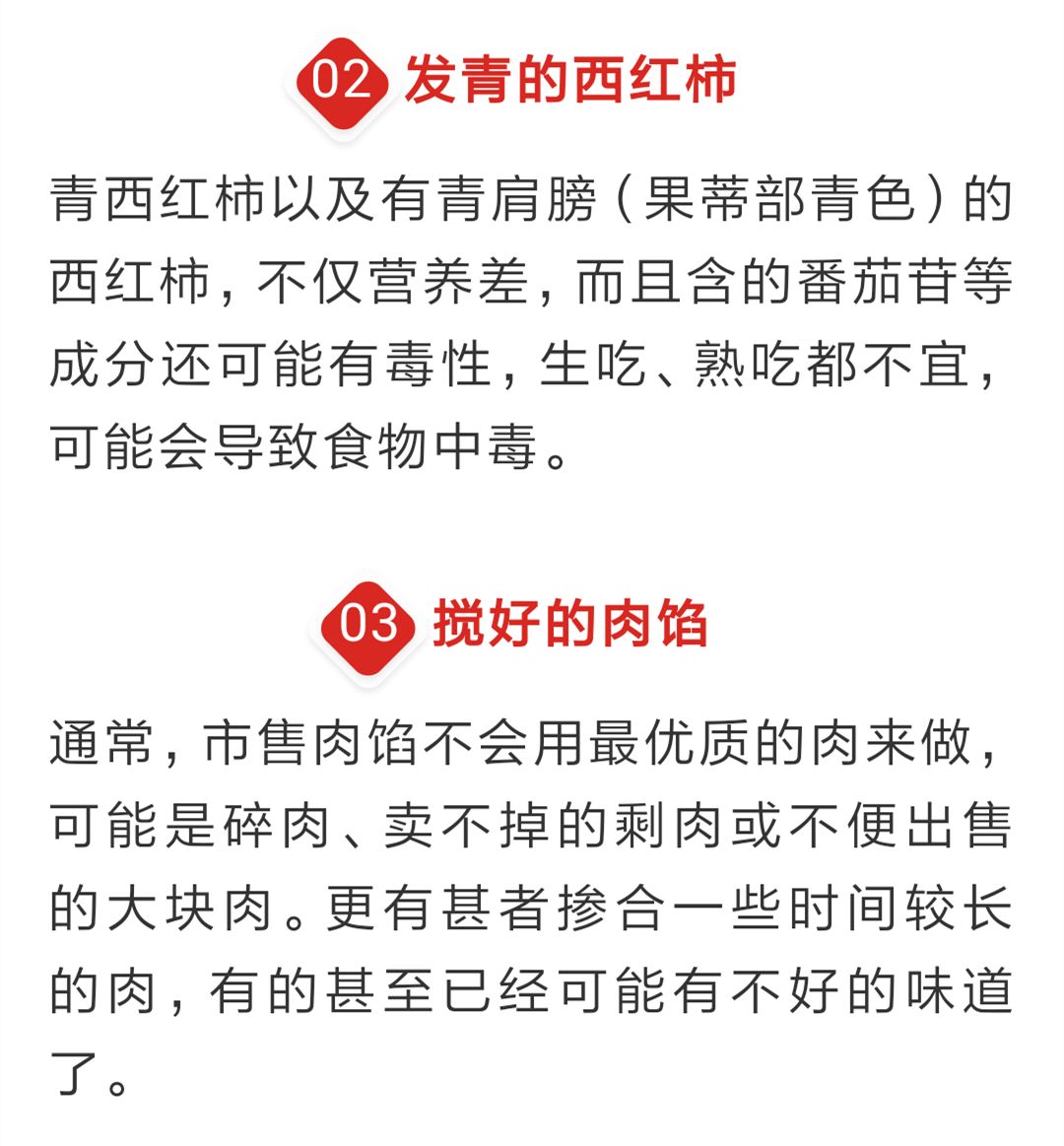 02 发青的西红柿

青西红柿以及有青肩膀（果蒂部青色）的西红柿，不仅营养差，而且含的番茄苷等成分还可能有毒性，生吃、熟吃都不宜，可能会导致食物中毒。

03 搅好的肉馅

通常，市售肉馅不会用最优质的肉来做，可能是碎肉、卖不掉的剩肉或不便出售的大块肉。更有甚者掺合一些时间较长的肉，有的甚至已经可能有不好的味道了。